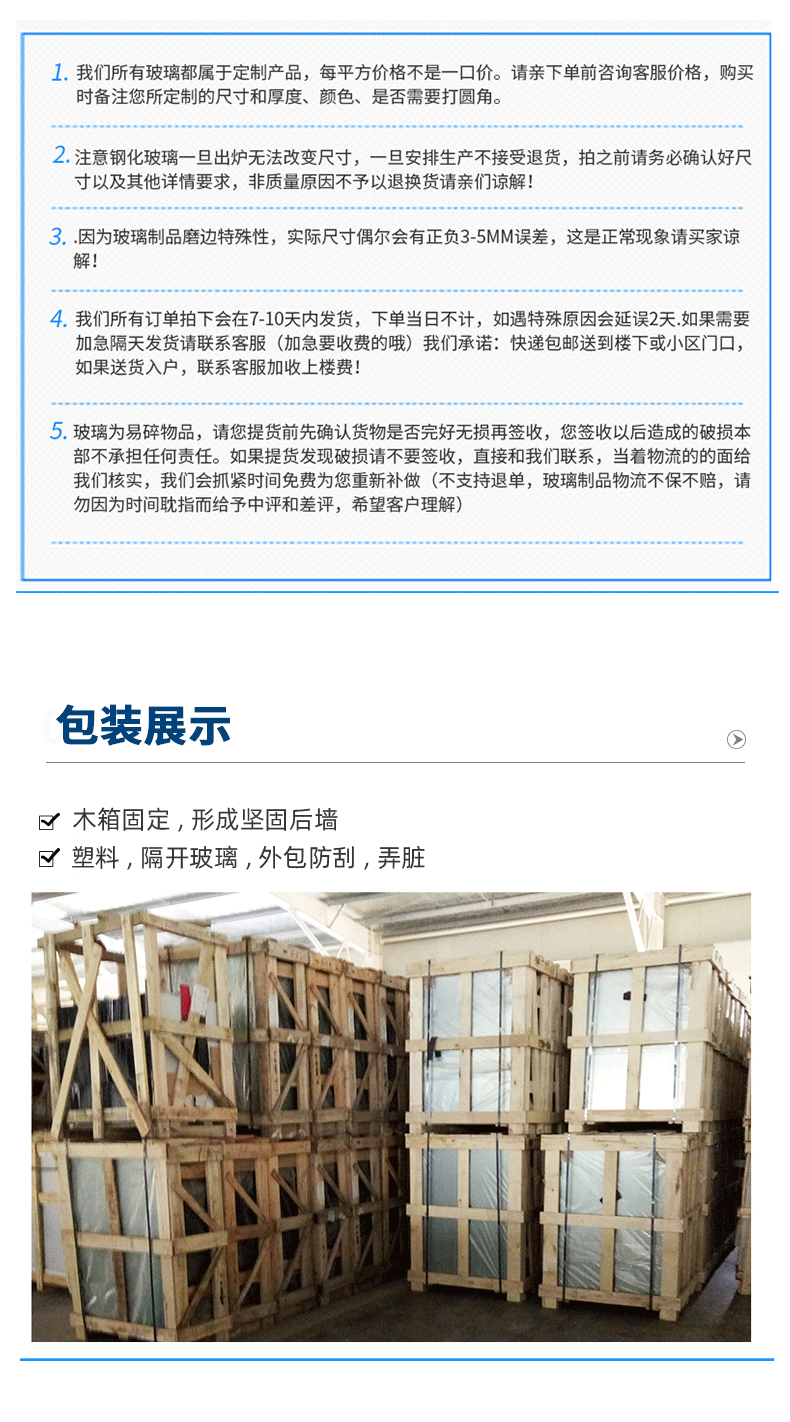 1. 我们所有玻璃都属于定制产品，每平方价格不是一口价。请亲下单前咨询客服价格，购买时备注您所定制的尺寸和厚度、颜色、是否需要打圆角。

2. 注意钢化玻璃一旦出炉无法改变尺寸，一旦安排生产不接受退货，拍之前请务必确认好尺寸以及其他详情要求，非质量原因不予以退换货请亲们谅解!

3. .因为玻璃制品磨边特殊性，实际尺寸偶尔会有正负3-5MM误差，这是正常现象请买家谅解!

4. 我们所有订单拍下会在7-10天内发货，下单当日不计，如遇特殊原因会延误2天.如果需要加急隔天发货请联系客服（加急要收费的哦）我们承诺：快递包邮送到楼下或小区门口，如果送货入户，联系客服加收上楼费!

5. 玻璃为易碎物品，请您提货前先确认货物是否完好无损再签收，您签收以后造成的破损本部不承担任何责任。如果提货发现破损请不要签收，直接和我们联系，当着物流的的面给我们核实，我们会抓紧时间免费为您重新补做（不支持退单，玻璃制品物流不保不赔，请勿因为时间耽指而给予中评和差评，希望客户理解）

包装展示

木箱固定，形成坚固后墙
塑料，隔开玻璃，外包防刮，弄脏